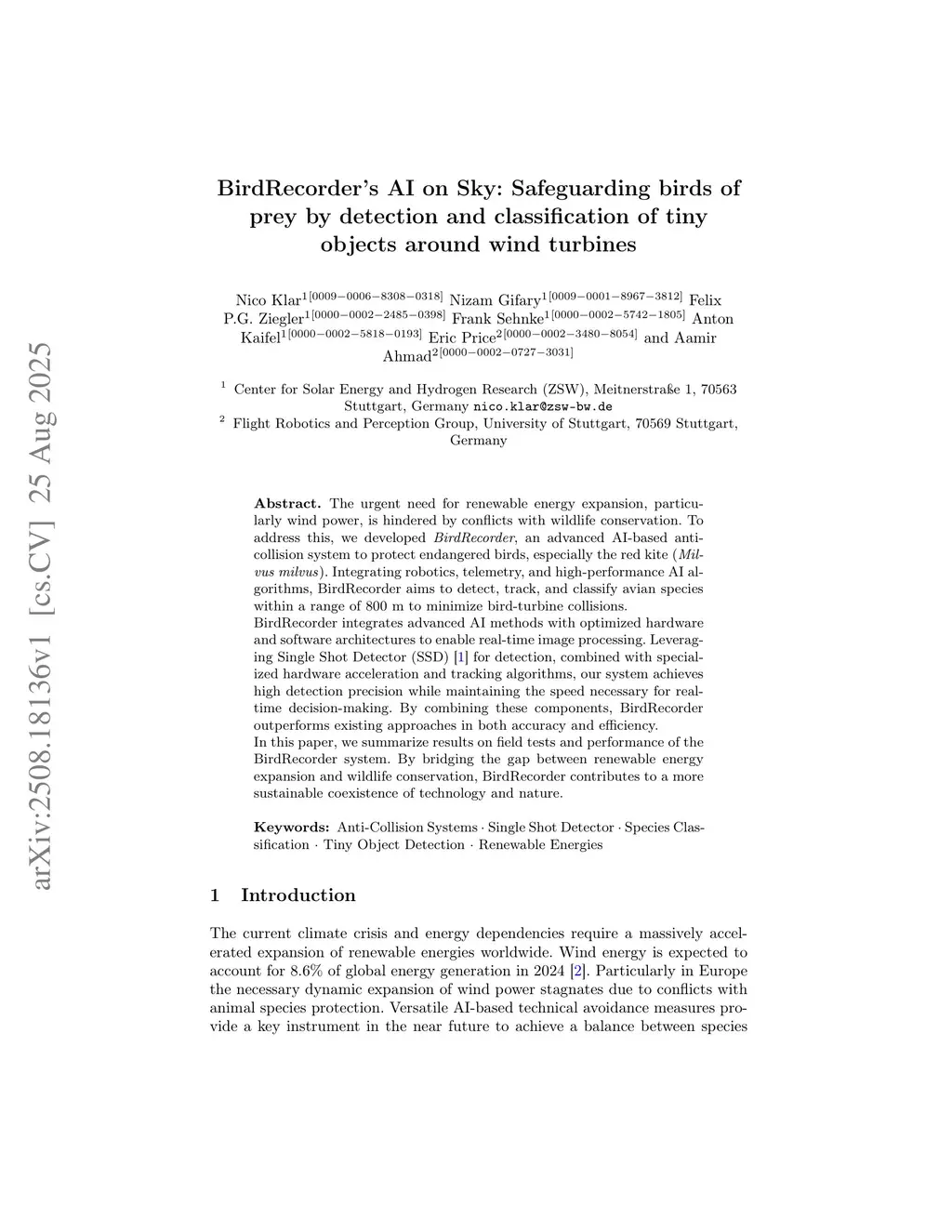 arXiv:2508.18136v1 [cs.CV] 25 Aug 2025

BirdRecorder's AI on Sky: Safeguarding birds of prey by detection and classification of tiny objects around wind turbines

Nico Klar$^{1[0009-0006-8308-0318]}$ Nizam Gifary$^{1[0009-0001-8967-3812]}$ Felix P.G. Ziegler$^{1[0000-0002-2485-0398]}$ Frank Sehnke$^{1[0000-0002-5742-1805]}$ Anton Kaifel$^{1[0000-0002-5818-0193]}$ Eric Price$^{2[0000-0002-3480-8054]}$ and Aamir Ahmad$^{2[0000-0002-0727-3031]}$

$^1$ Center for Solar Energy and Hydrogen Research (ZSW), Meitnerstraße 1, 70563 Stuttgart, Germany nico.klar@zsw-bw.de
$^2$ Flight Robotics and Perception Group, University of Stuttgart, 70569 Stuttgart, Germany

Abstract. The urgent need for renewable energy expansion, particularly wind power, is hindered by conflicts with wildlife conservation. To address this, we developed BirdRecorder, an advanced AI-based anti-collision system to protect endangered birds, especially the red kite (Milvus milvus). Integrating robotics, telemetry, and high-performance AI algorithms, BirdRecorder aims to detect, track, and classify avian species within a range of 800 m to minimize bird-turbine collisions.
BirdRecorder integrates advanced AI methods with optimized hardware and software architectures to enable real-time image processing. Leveraging Single Shot Detector (SSD) [1] for detection, combined with specialized hardware acceleration and tracking algorithms, our system achieves high detection precision while maintaining the speed necessary for real-time decision-making. By combining these components, BirdRecorder outperforms existing approaches in both accuracy and efficiency.
In this paper, we summarize results on field tests and performance of the BirdRecorder system. By bridging the gap between renewable energy expansion and wildlife conservation, BirdRecorder contributes to a more sustainable coexistence of technology and nature.

Keywords: Anti-Collision Systems · Single Shot Detector · Species Classification · Tiny Object Detection · Renewable Energies

1 Introduction

The current climate crisis and energy dependencies require a massively accelerated expansion of renewable energies worldwide. Wind energy is expected to account for 8.6% of global energy generation in 2024 [2]. Particularly in Europe the necessary dynamic expansion of wind power stagnates due to conflicts with animal species protection. Versatile AI-based technical avoidance measures provide a key instrument in the near future to achieve a balance between species